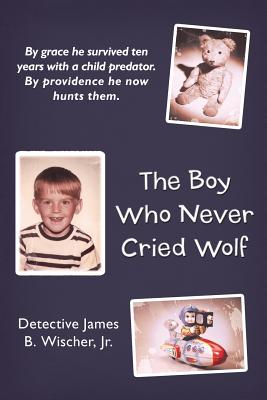 By grace he survived ten years with a child predator. By providence he now hunts them.

The Boy Who Never Cried Wolf

Detective James B. Wischer, Jr.